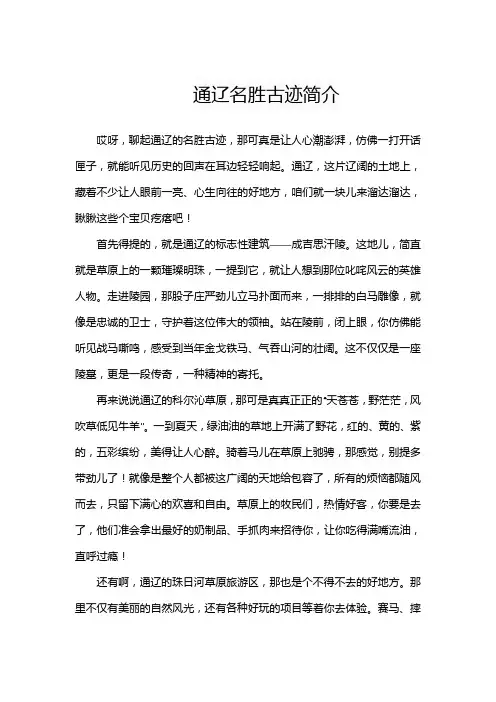 通辽名胜古迹简介

哎呀，聊起通辽的名胜古迹，那可真是让人心潮澎湃，仿佛一打开话匣子，就能听见历史的回声在耳边轻轻响起。通辽，这片辽阔的土地上，藏着不少让人眼前一亮、心生向往的好地方，咱们就一块儿来溜达溜达，瞅瞅这些个宝贝疙瘩吧！

首先得提的，就是通辽的标志性建筑——成吉思汗陵。这地儿，简直就是草原上的一颗璀璨明珠，一提到它，就让人想到那位叱咤风云的英雄人物。走进陵园，那股子庄严劲儿立马扑面而来，一排排的白马雕像，就像是忠诚的卫士，守护着这位伟大的领袖。站在陵前，闭上眼，你仿佛能听见战马嘶鸣，感受到当年金戈铁马、气吞山河的壮阔。这不仅仅是一座陵墓，更是一段传奇，一种精神的寄托。

再来说说通辽的科尔沁草原，那可是真真正正的“天苍苍，野茫茫，风吹草低见牛羊”。一到夏天，绿油油的草地上开满了野花，红的、黄的、紫的，五彩缤纷，美得让人心醉。骑着马儿在草原上驰骋，那感觉，别提多带劲儿了！就像是整个人都被这广阔的天地给包容了，所有的烦恼都随风而去，只留下满心的欢喜和自由。草原上的牧民们，热情好客，你要是去了，他们准会拿出最好的奶制品、手抓肉来招待你，让你吃得满嘴流油，直呼过瘾！

还有啊，通辽的珠日河草原旅游区，那也是个不得不去的好地方。那里不仅有美丽的自然风光，还有各种好玩的项目等着你去体验。赛马、摔